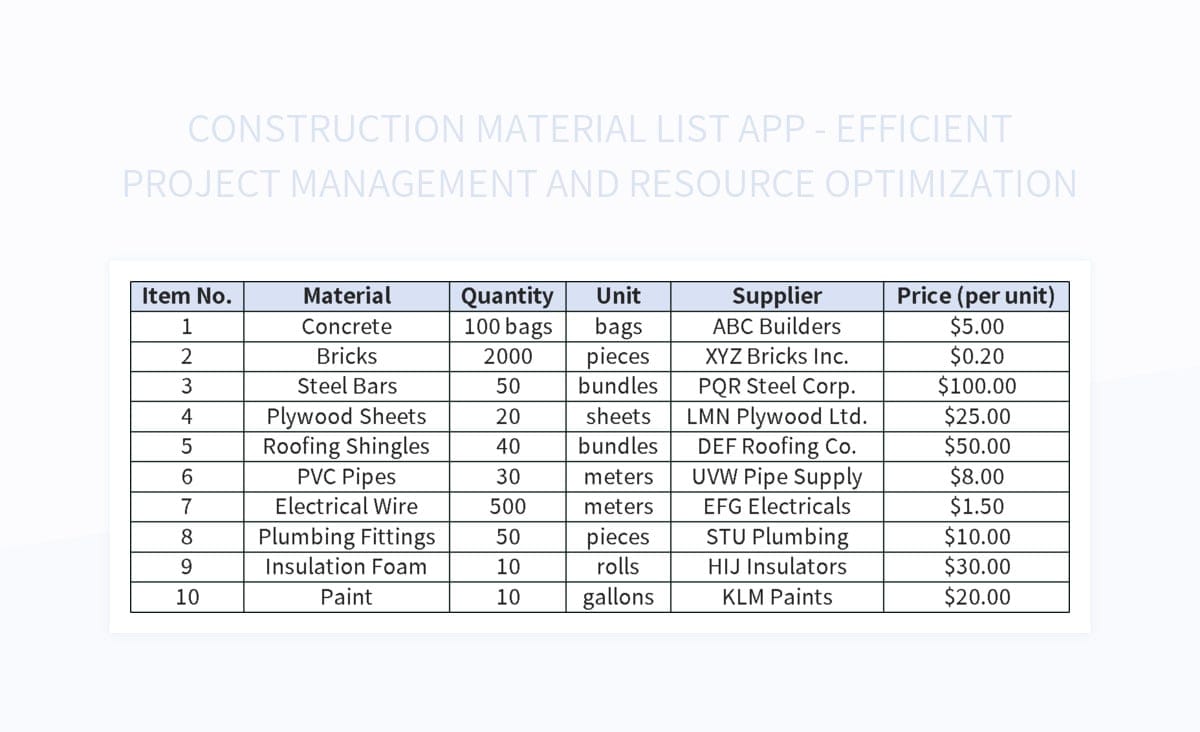 CONSTRUCTION MATERIAL LIST APP - EFFICIENT PROJECT MANAGEMENT AND RESOURCE OPTIMIZATION

| Item No. | Material | Quantity | Unit | Supplier | Price (per unit) |
|---|---|---|---|---|---|
| 1 | Concrete | 100 bags | bags | ABC Builders | $5.00 |
| 2 | Bricks | 2000 | pieces | XYZ Bricks Inc. | $0.20 |
| 3 | Steel Bars | 50 | bundles | PQR Steel Corp. | $100.00 |
| 4 | Plywood Sheets | 20 | sheets | LMN Plywood Ltd. | $25.00 |
| 5 | Roofing Shingles | 40 | bundles | DEF Roofing Co. | $50.00 |
| 6 | PVC Pipes | 30 | meters | UVW Pipe Supply | $8.00 |
| 7 | Electrical Wire | 500 | meters | EFG Electricals | $1.50 |
| 8 | Plumbing Fittings | 50 | pieces | STU Plumbing | $10.00 |
| 9 | Insulation Foam | 10 | rolls | HIJ Insulators | $30.00 |
| 10 | Paint | 10 | gallons | KLM Paints | $20.00 |